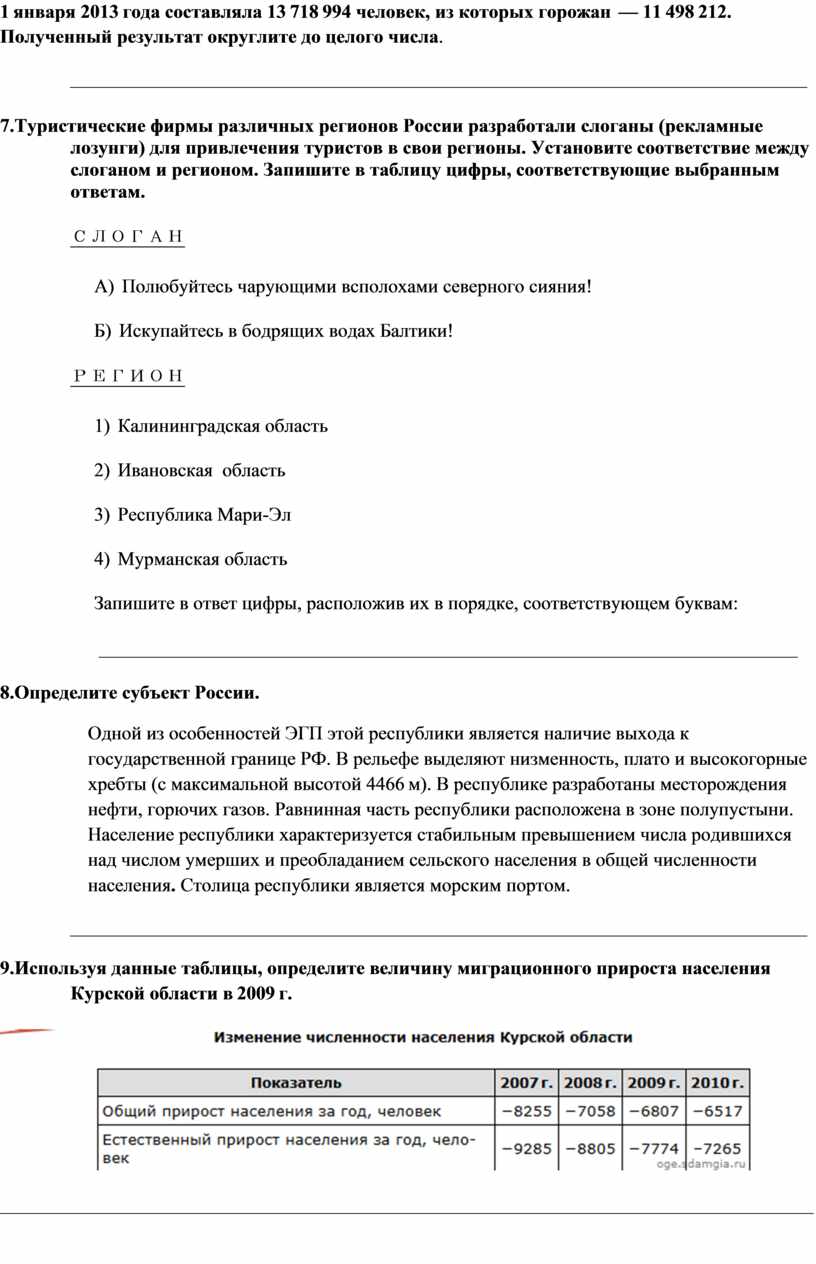 1 января 2013 года составляла 13 718 994 человек, из которых горожан — 11 498 212. Полученный результат округлите до целого числа.

7.Туристические фирмы различных регионов России разработали слоганы (рекламные лозунги) для привлечения туристов в свои регионы. Установите соответствие между слоганом и регионом. Запишите в таблицу цифры, соответствующие выбранным ответам.

СЛОГАН

А) Полюбуйтесь чарующими всполохами северного сияния!

Б) Искупайтесь в бодрящих водах Балтики!

РЕГИОН

1) Калининградская область

2) Ивановская область

3) Республика Мари-Эл

4) Мурманская область

Запишите в ответ цифры, расположив их в порядке, соответствующем буквам:

8.Определите субъект России.

Одной из особенностей ЭГП этой республики является наличие выхода к государственной границе РФ. В рельефе выделяют низменность, плато и высокогорные хребты (с максимальной высотой 4466 м). В республике разработаны месторождения нефти, горючих газов. Равнинная часть республики расположена в зоне полупустыни. Население республики характеризуется стабильным превышением числа родившихся над числом умерших и преобладанием сельского населения в общей численности населения. Столица республики является морским портом.

9.Используя данные таблицы, определите величину миграционного прироста населения Курской области в 2009 г.

Изменение численности населения Курской области

| Показатель | 2007 г. | 2008 г. | 2009 г. | 2010 г. |
|---|---|---|---|---|
| Общий прирост населения за год, человек | −8255 | −7058 | −6807 | −6517 |
| Естественный прирост населения за год, человек | −9285 | −8805 | −7774 | −7265 |

oge.sdamgia.ru